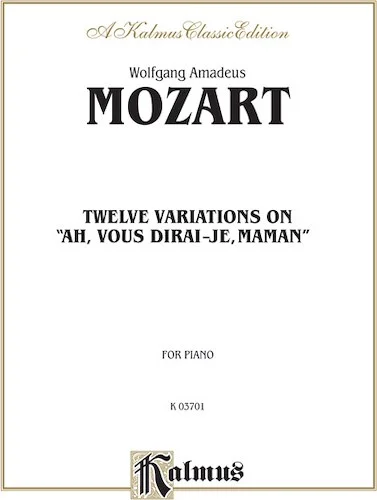 A Kalmus Classic Edition

Wolfgang Amadeus
MOZART

TWELVE VARIATIONS ON
"AH, VOUS DIRAI-JE, MAMAN"

FOR PIANO

K 03701

Kalmus